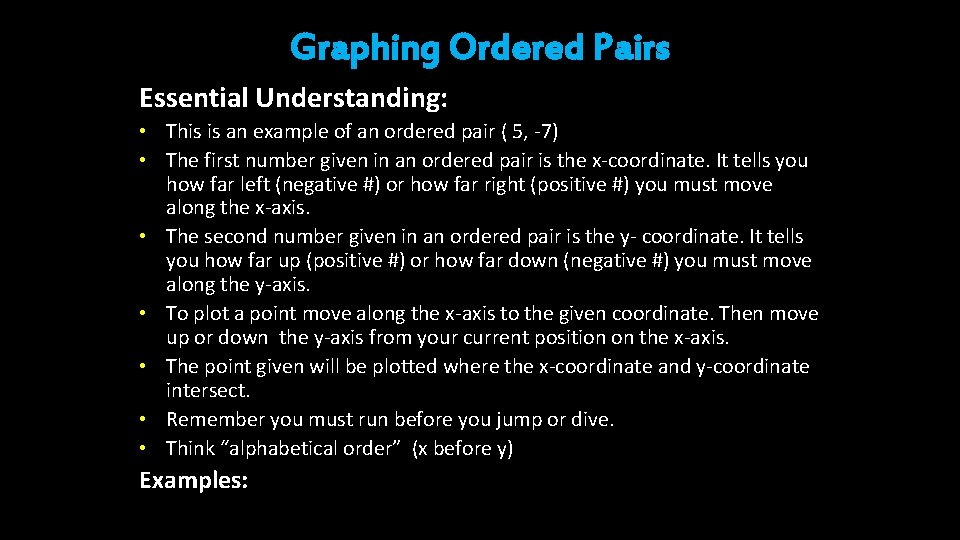 Graphing Ordered Pairs

Essential Understanding:

• This is an example of an ordered pair ( 5, -7)
• The first number given in an ordered pair is the x-coordinate. It tells you how far left (negative #) or how far right (positive #) you must move along the x-axis.
• The second number given in an ordered pair is the y- coordinate. It tells you how far up (positive #) or how far down (negative #) you must move along the y-axis.
• To plot a point move along the x-axis to the given coordinate. Then move up or down the y-axis from your current position on the x-axis.
• The point given will be plotted where the x-coordinate and y-coordinate intersect.
• Remember you must run before you jump or dive.
• Think "alphabetical order" (x before y)

Examples: